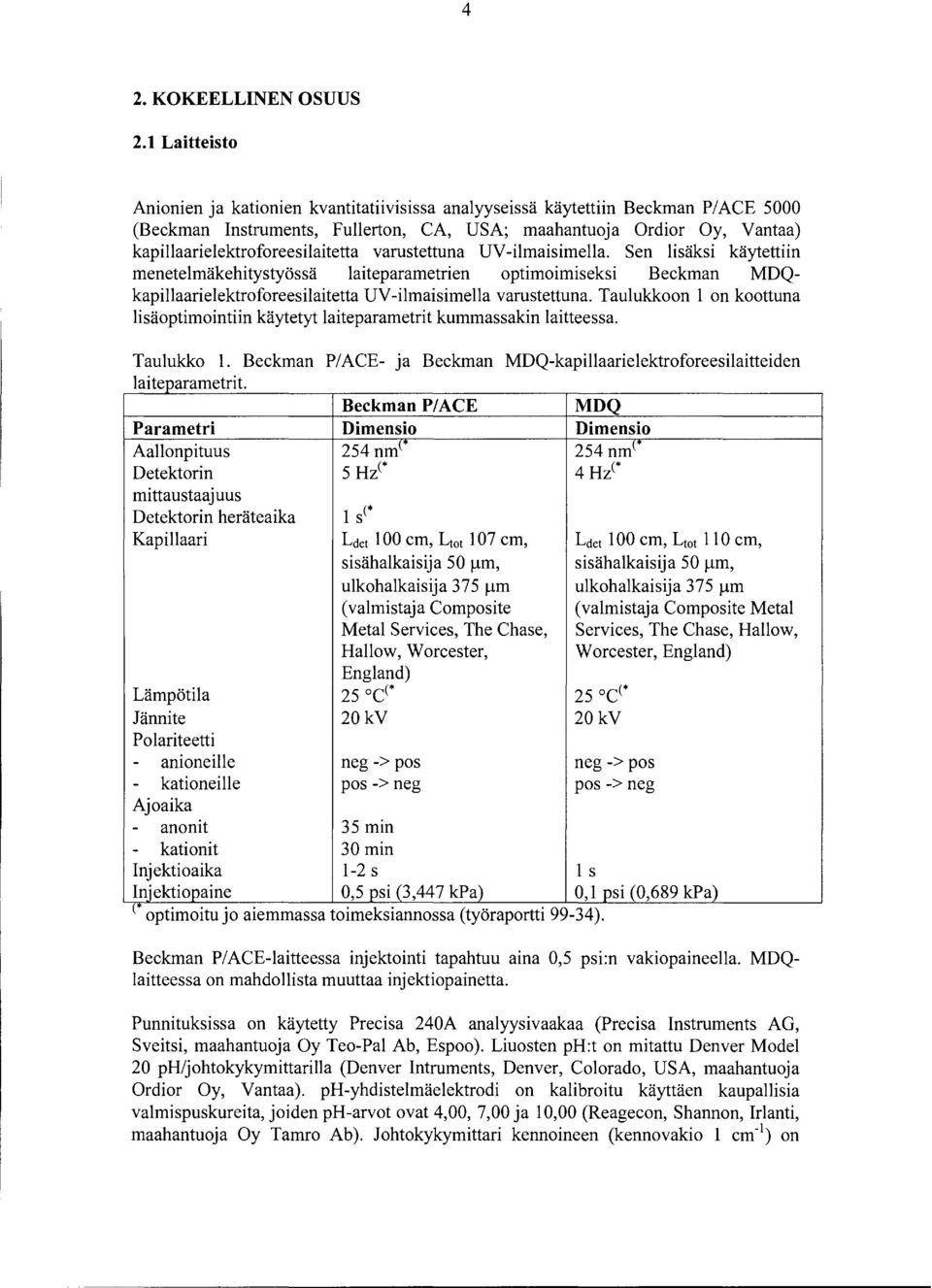 4

2. KOKEELLINEN OSUUS

2.1 Laitteisto

Anionien ja kationien kvantitatiivisissa analyyseissä käytettiin Beckman P/ACE 5000 (Beckman Instruments, Fullerton, CA, USA; maahantuoja Ordior Oy, Vantaa) kapillaarielektroforeesilaitetta varustettuna UV-ilmaisimella. Sen lisäksi käytettiin menetelmäkehitystyössä laiteparametrien optimoimiseksi Beckman MDQ-kapillaarielektroforeesilaitetta UV-ilmaisimella varustettuna. Taulukkoon 1 on koottuna lisäoptimointiin käytetyt laiteparametrit kummassakin laitteessa.

Taulukko 1. Beckman P/ACE- ja Beckman MDQ-kapillaarielektroforeesilaitteiden laiteparametrit.

| | Beckman P/ACE | MDQ |
|---|---|---|
| Parametri | Dimensio | Dimensio |
| Aallonpituus | 254 nm$^{(*}$ | 254 nm$^{(*}$ |
| Detektorin mittaustaajuus | 5 Hz$^{(*}$ | 4 Hz$^{(*}$ |
| Detektorin heräteaika | 1 s$^{(*}$ | |
| Kapillaari | $L_{det}$ 100 cm, $L_{tot}$ 107 cm, sisähalkaisija 50 µm, ulkohalkaisija 375 µm (valmistaja Composite Metal Services, The Chase, Hallow, Worcester, England) | $L_{det}$ 100 cm, $L_{tot}$ 110 cm, sisähalkaisija 50 µm, ulkohalkaisija 375 µm (valmistaja Composite Metal Services, The Chase, Hallow, Worcester, England) |
| Lämpötila | 25 °C$^{(*}$ | 25 °C$^{(*}$ |
| Jännite | 20 kV | 20 kV |
| Polariteetti | | |
| - anioneille | neg -> pos | neg -> pos |
| - kationeille | pos -> neg | pos -> neg |
| Ajoaika | | |
| - anonit | 35 min | |
| - kationit | 30 min | |
| Injektioaika | 1-2 s | 1 s |
| Injektiopaine | 0,5 psi (3,447 kPa) | 0,1 psi (0,689 kPa) |

$^{(*}$ optimoitu jo aiemmassa toimeksiannossa (työraportti 99-34).

Beckman P/ACE-laitteessa injektointi tapahtuu aina 0,5 psi:n vakiopaineella. MDQ-laitteessa on mahdollista muuttaa injektiopainetta.

Punnituksissa on käytetty Precisa 240A analyysivaakaa (Precisa Instruments AG, Sveitsi, maahantuoja Oy Teo-Pal Ab, Espoo). Liuosten pH:t on mitattu Denver Model 20 pH/johtokykymittarilla (Denver Intruments, Denver, Colorado, USA, maahantuoja Ordior Oy, Vantaa). pH-yhdistelmäelektrodi on kalibroitu käyttäen kaupallisia valmispuskureita, joiden pH-arvot ovat 4,00, 7,00 ja 10,00 (Reagecon, Shannon, Irlanti, maahantuoja Oy Tamro Ab). Johtokykymittari kennoineen (kennovakio 1 cm$^{-1}$) on